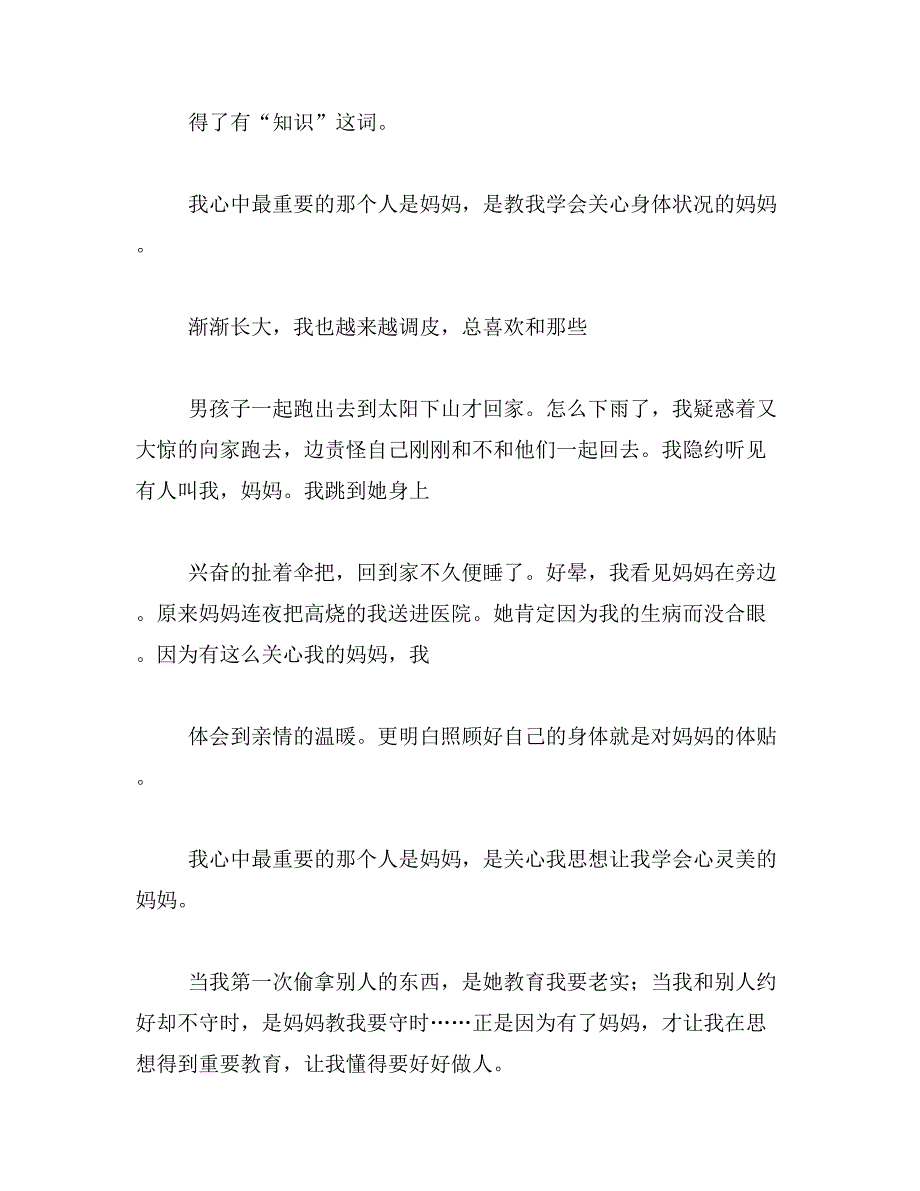 得了有“知识”这词。

我心中最重要的那个人是妈妈，是教我学会关心身体状况的妈妈。

渐渐长大，我也越来越调皮，总喜欢和那些

男孩子一起跑出去到太阳下山才回家。怎么下雨了，我疑惑着又大惊的向家跑去，边责怪自己刚刚和不和他们一起回去。我隐约听见有人叫我，妈妈。我跳到她身上

兴奋的扯着伞把，回到家不久便睡了。好晕，我看见妈妈在旁边。原来妈妈连夜把高烧的我送进医院。她肯定因为我的生病而没合眼。因为有这么关心我的妈妈，我

体会到亲情的温暖。更明白照顾好自己的身体就是对妈妈的体贴。

我心中最重要的那个人是妈妈，是关心我思想让我学会心灵美的妈妈。

当我第一次偷拿别人的东西，是她教育我要老实；当我和别人约好却不守时，是妈妈教我要守时……正是因为有了妈妈，才让我在思想得到重要教育，让我懂得要好好做人。